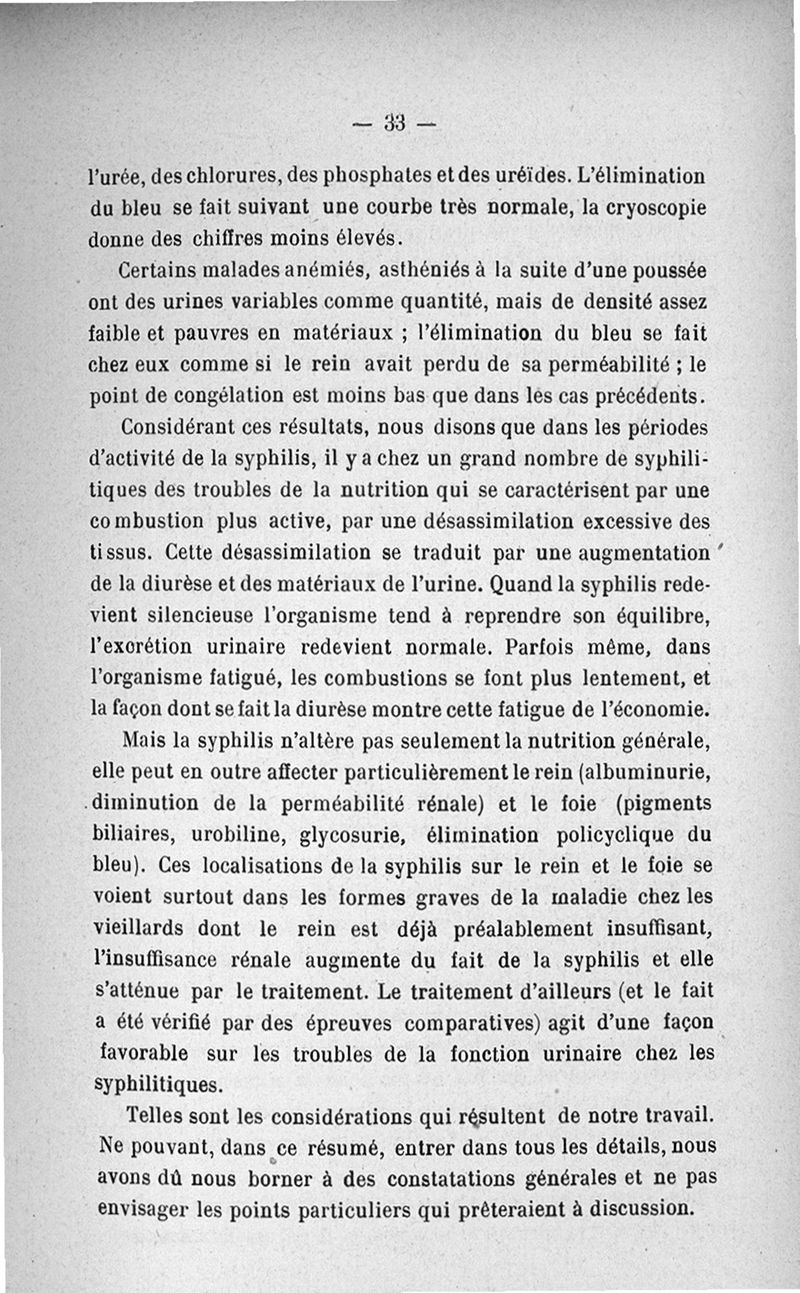 — 33 —

l'urée, des chlorures, des phosphates et des uréïdes. L'élimination du bleu se fait suivant une courbe très normale, la cryoscopie donne des chiffres moins élevés.

Certains malades anémiés, asthéniés à la suite d'une poussée ont des urines variables comme quantité, mais de densité assez faible et pauvres en matériaux ; l'élimination du bleu se fait chez eux comme si le rein avait perdu de sa perméabilité ; le point de congélation est moins bas que dans les cas précédents.

Considérant ces résultats, nous disons que dans les périodes d'activité de la syphilis, il y a chez un grand nombre de syphilitiques des troubles de la nutrition qui se caractérisent par une combustion plus active, par une désassimilation excessive des tissus. Cette désassimilation se traduit par une augmentation de la diurèse et des matériaux de l'urine. Quand la syphilis redevient silencieuse l'organisme tend à reprendre son équilibre, l'excrétion urinaire redevient normale. Parfois même, dans l'organisme fatigué, les combustions se font plus lentement, et la façon dont se fait la diurèse montre cette fatigue de l'économie.

Mais la syphilis n'altère pas seulement la nutrition générale, elle peut en outre affecter particulièrement le rein (albuminurie, diminution de la perméabilité rénale) et le foie (pigments biliaires, urobiline, glycosurie, élimination policyclique du bleu). Ces localisations de la syphilis sur le rein et le foie se voient surtout dans les formes graves de la maladie chez les vieillards dont le rein est déjà préalablement insuffisant, l'insuffisance rénale augmente du fait de la syphilis et elle s'atténue par le traitement. Le traitement d'ailleurs (et le fait a été vérifié par des épreuves comparatives) agit d'une façon favorable sur les troubles de la fonction urinaire chez les syphilitiques.

Telles sont les considérations qui résultent de notre travail. Ne pouvant, dans ce résumé, entrer dans tous les détails, nous avons dû nous borner à des constatations générales et ne pas envisager les points particuliers qui prêteraient à discussion.